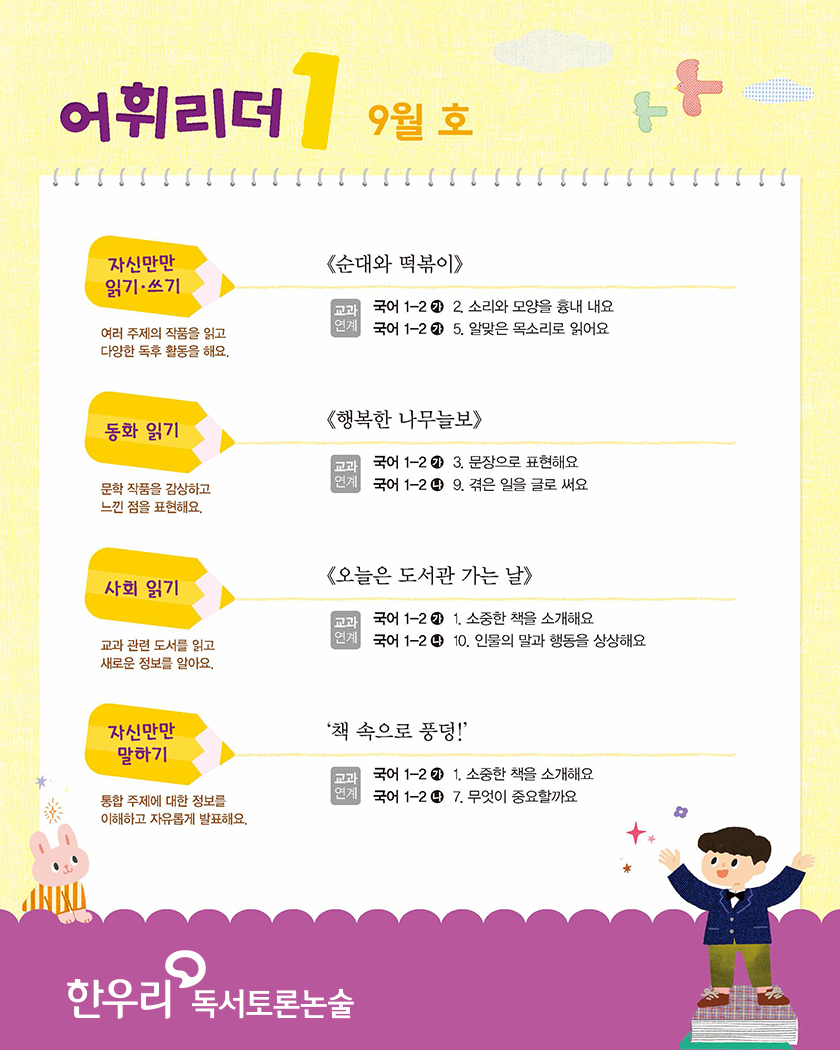 어휘리더 1 9월 호

자신만만 읽기·쓰기

여러 주제의 작품을 읽고 다양한 독후 활동을 해요.

《순대와 떡볶이》

교과 연계

국어 1-2 ㉮ 2. 소리와 모양을 흉내 내요
국어 1-2 ㉮ 5. 알맞은 목소리로 읽어요

동화 읽기

문학 작품을 감상하고 느낀 점을 표현해요.

《행복한 나무늘보》

교과 연계

국어 1-2 ㉮ 3. 문장으로 표현해요
국어 1-2 ㉯ 9. 겪은 일을 글로 써요

사회 읽기

교과 관련 도서를 읽고 새로운 정보를 알아요.

《오늘은 도서관 가는 날》

교과 연계

국어 1-2 ㉮ 1. 소중한 책을 소개해요
국어 1-2 ㉯ 10. 인물의 말과 행동을 상상해요

자신만만 말하기

통합 주제에 대한 정보를 이해하고 자유롭게 발표해요.

'책 속으로 풍덩!'

교과 연계

국어 1-2 ㉮ 1. 소중한 책을 소개해요
국어 1-2 ㉯ 7. 무엇이 중요할까요

한우리 독서토론논술